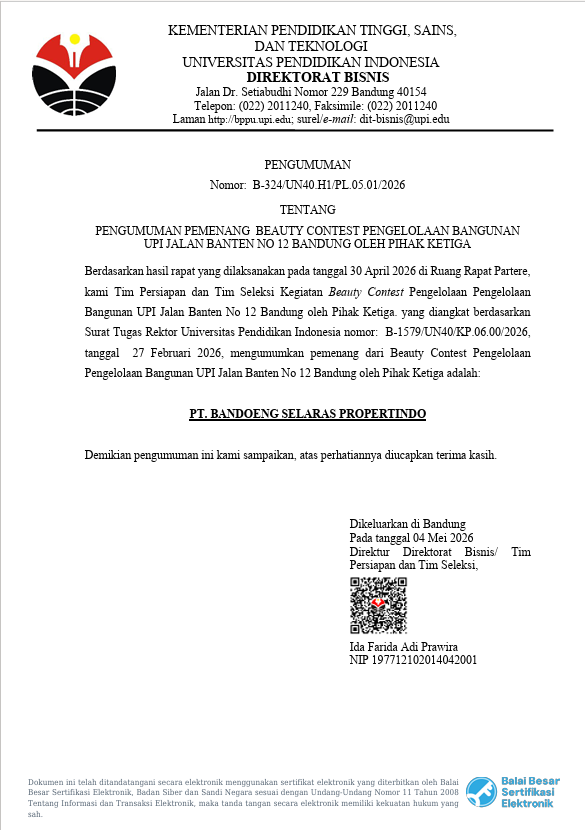 KEMENTERIAN PENDIDIKAN TINGGI, SAINS, DAN TEKNOLOGI
UNIVERSITAS PENDIDIKAN INDONESIA
DIREKTORAT BISNIS
Jalan Dr. Setiabudhi Nomor 229 Bandung 40154
Telepon: (022) 2011240, Faksimile: (022) 2011240
Laman http://bppu.upi.edu; surel/e-mail: dit-bisnis@upi.edu

PENGUMUMAN
Nomor: B-324/UN40.H1/PL.05.01/2026

TENTANG

PENGUMUMAN PEMENANG BEAUTY CONTEST PENGELOLAAN BANGUNAN UPI JALAN BANTEN NO 12 BANDUNG OLEH PIHAK KETIGA

Berdasarkan hasil rapat yang dilaksanakan pada tanggal 30 April 2026 di Ruang Rapat Partere, kami Tim Persiapan dan Tim Seleksi Kegiatan Beauty Contest Pengelolaan Pengelolaan Bangunan UPI Jalan Banten No 12 Bandung oleh Pihak Ketiga. yang diangkat berdasarkan Surat Tugas Rektor Universitas Pendidikan Indonesia nomor: B-1579/UN40/KP.06.00/2026, tanggal 27 Februari 2026, mengumumkan pemenang dari Beauty Contest Pengelolaan Pengelolaan Bangunan UPI Jalan Banten No 12 Bandung oleh Pihak Ketiga adalah:

PT. BANDOENG SELARAS PROPERTINDO

Demikian pengumuman ini kami sampaikan, atas perhatiannya diucapkan terima kasih.

Dikeluarkan di Bandung
Pada tanggal 04 Mei 2026
Direktur Direktorat Bisnis/ Tim Persiapan dan Tim Seleksi,

Ida Farida Adi Prawira
NIP 197712102014042001

Dokumen ini telah ditandatangani secara elektronik menggunakan sertifikat elektronik yang diterbitkan oleh Balai Besar Sertifikasi Elektronik, Badan Siber dan Sandi Negara sesuai dengan Undang-Undang Nomor 11 Tahun 2008 Tentang Informasi dan Transaksi Elektronik, maka tanda tangan secara elektronik memiliki kekuatan hukum yang sah.

Balai Besar Sertifikasi Elektronik